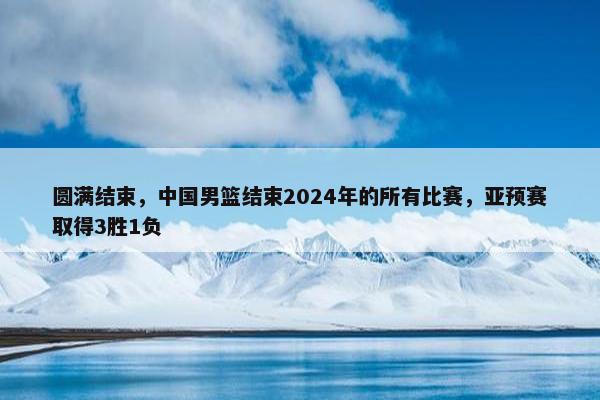 圆满结束，中国男篮结束2024年的所有比赛，亚预赛取得3胜1负